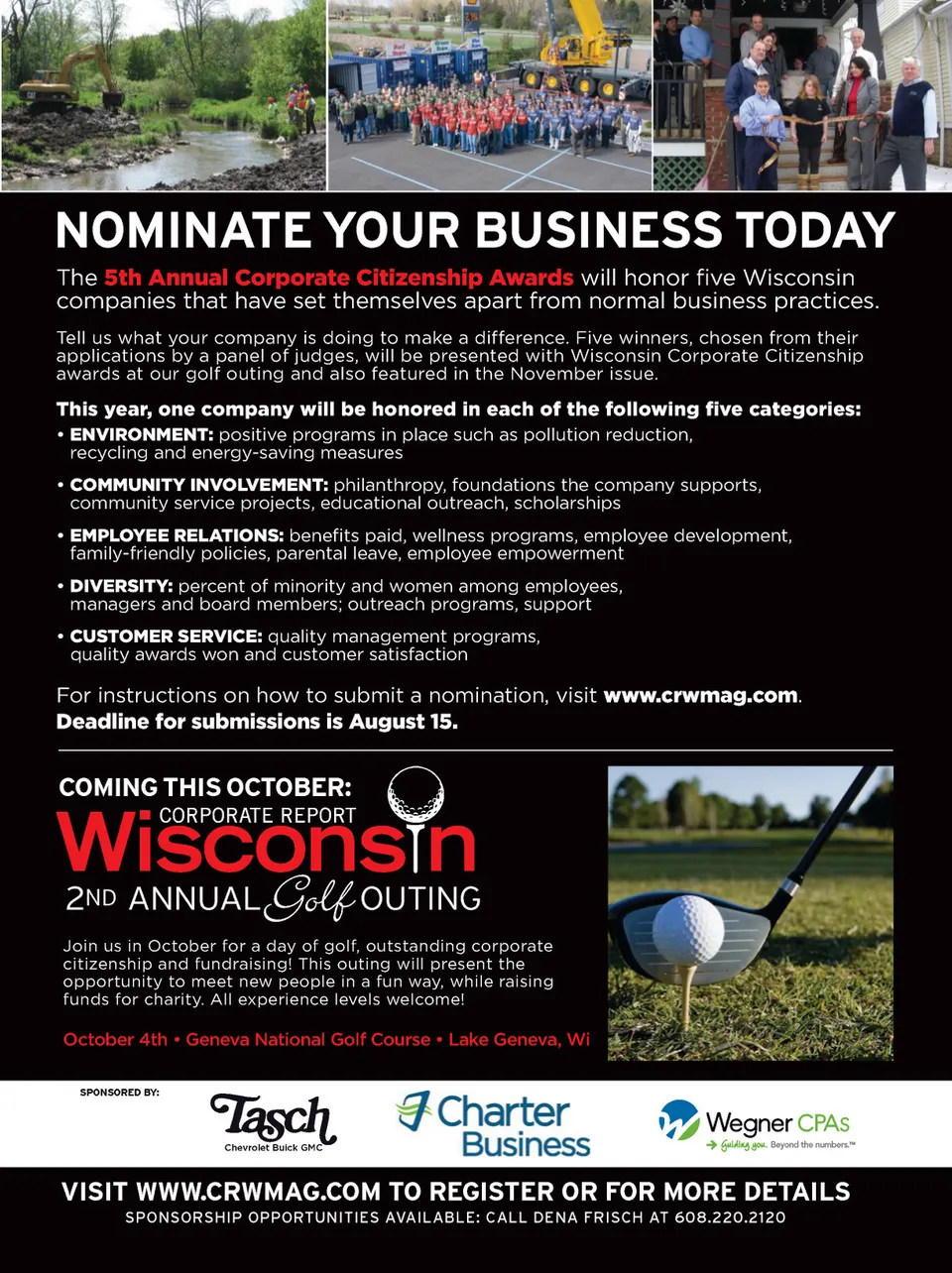 NOMINATE YOUR BUSINESS TODAY

The 5th Annual Corporate Citizenship Awards will honor five Wisconsin companies that have set themselves apart from normal business practices.

Tell us what your company is doing to make a difference. Five winners, chosen from their applications by a panel of judges, will be presented with Wisconsin Corporate Citizenship awards at our golf outing and also featured in the November issue.

This year, one company will be honored in each of the following five categories:

• ENVIRONMENT: positive programs in place such as pollution reduction, recycling and energy-saving measures

• COMMUNITY INVOLVEMENT: philanthropy, foundations the company supports, community service projects, educational outreach, scholarships

• EMPLOYEE RELATIONS: benefits paid, wellness programs, employee development, family-friendly policies, parental leave, employee empowerment

• DIVERSITY: percent of minority and women among employees, managers and board members; outreach programs, support

• CUSTOMER SERVICE: quality management programs, quality awards won and customer satisfaction

For instructions on how to submit a nomination, visit www.crwmag.com.
Deadline for submissions is August 15.

COMING THIS OCTOBER:
CORPORATE REPORT
Wisconsin
2ND ANNUAL Golf OUTING

Join us in October for a day of golf, outstanding corporate citizenship and fundraising! This outing will present the opportunity to meet new people in a fun way, while raising funds for charity. All experience levels welcome!

October 4th • Geneva National Golf Course • Lake Geneva, Wi

SPONSORED BY:
Tasch Chevrolet Buick GMC
Charter Business
Wegner CPAs Guiding you. Beyond the numbers.™

VISIT WWW.CRWMAG.COM TO REGISTER OR FOR MORE DETAILS
SPONSORSHIP OPPORTUNITIES AVAILABLE: CALL DENA FRISCH AT 608.220.2120